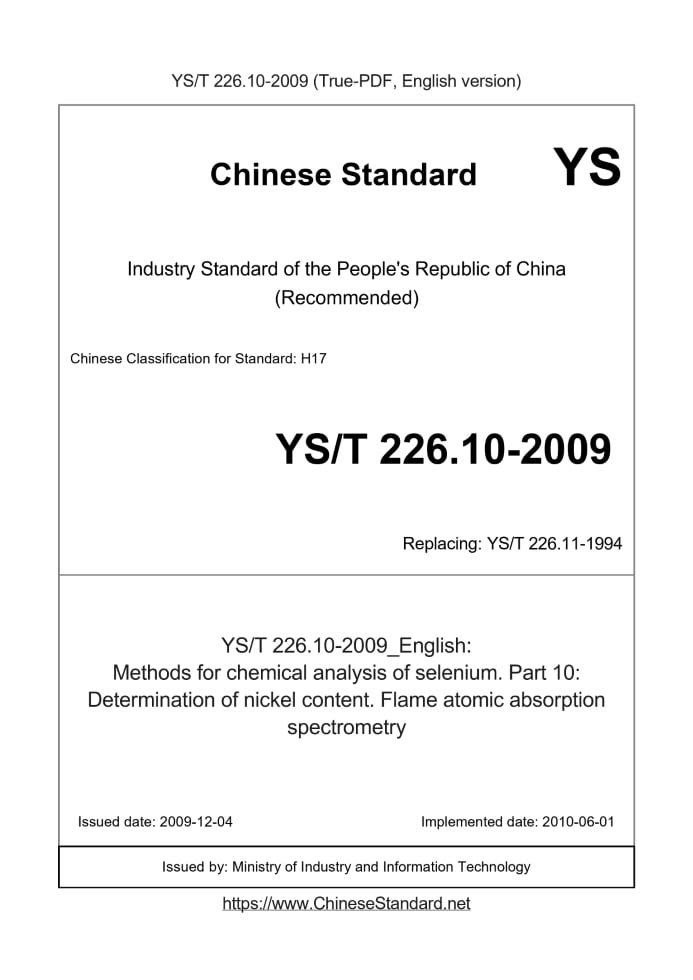 YS/T 226.10-2009 (True-PDF, English version)

Chinese Standard

YS

Industry Standard of the People's Republic of China (Recommended)

Chinese Classification for Standard: H17

YS/T 226.10-2009

Replacing: YS/T 226.11-1994

YS/T 226.10-2009_English: Methods for chemical analysis of selenium. Part 10: Determination of nickel content. Flame atomic absorption spectrometry

Issued date: 2009-12-04

Implemented date: 2010-06-01

Issued by: Ministry of Industry and Information Technology

https://www.ChineseStandard.net